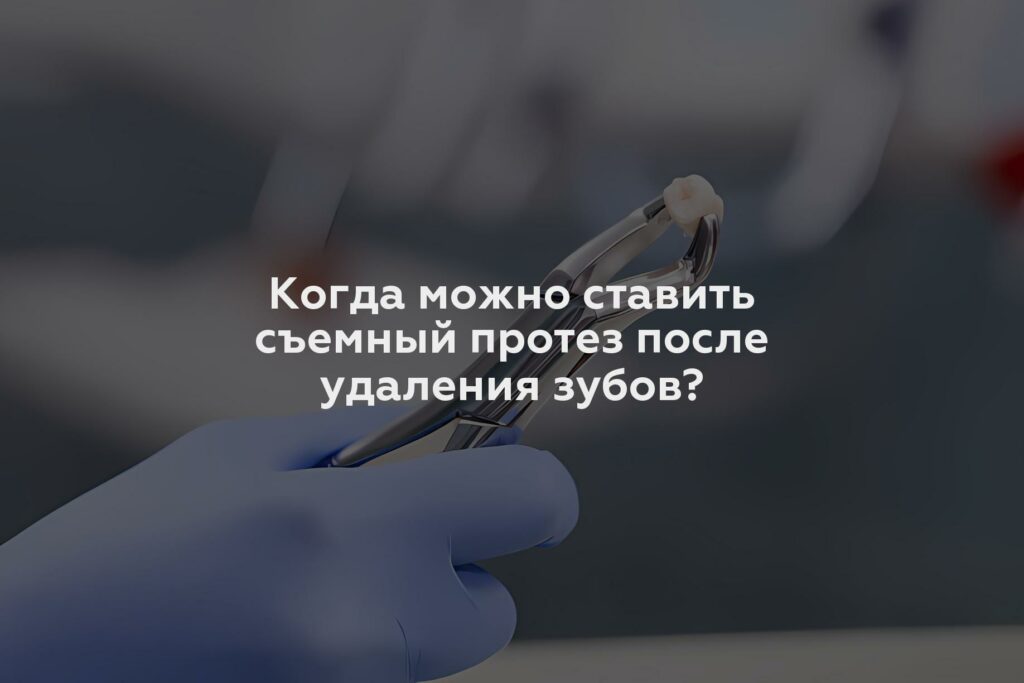 Когда можно ставить съемный протез после удаления зубов?